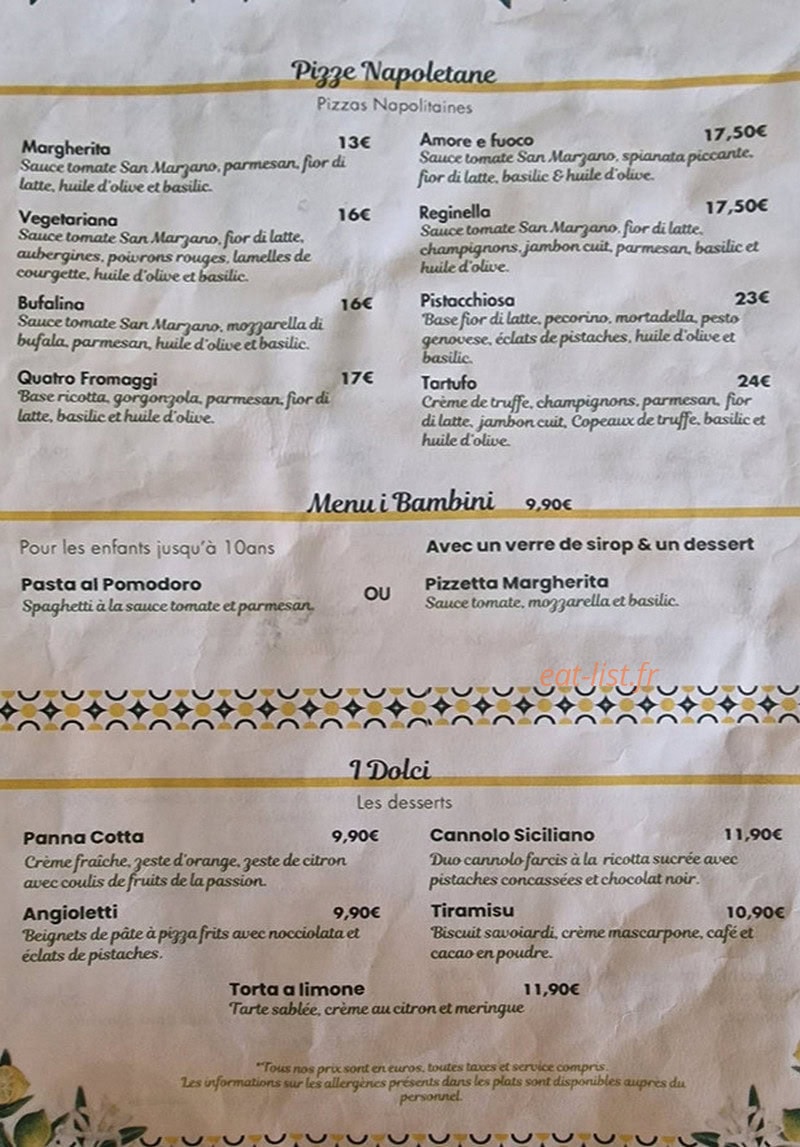 Pizze Napoletane

Pizzas Napolitaines

Margherita 13€
Sauce tomate San Marzano, parmesan, fior di latte, huile d'olive et basilic.

Vegetariana 16€
Sauce tomate San Marzano, fior di latte, aubergines, poivrons rouges, lamelles de courgette, huile d'olive et basilic.

Bufalina 16€
Sauce tomate San Marzano, mozzarella di bufala, parmesan, huile d'olive et basilic.

Quatro Fromaggi 17€
Base ricotta, gorgonzola, parmesan, fior di latte, basilic et huile d'olive.

Amore e fuoco 17,50€
Sauce tomate San Marzano, spianata piccante, fior di latte, basilic & huile d'olive.

Reginella 17,50€
Sauce tomate San Marzano, fior di latte, champignons, jambon cuit, parmesan, basilic et huile d'olive.

Pistacchiosa 23€
Base fior di latte, pecorino, mortadella, pesto genovese, éclats de pistaches, huile d'olive et basilic.

Tartufo 24€
Crème de truffe, champignons, parmesan, fior di latte, jambon cuit, Copeaux de truffe, basilic et huile d'olive.

Menu i Bambini 9,90€

Pour les enfants jusqu'à 10ans

Avec un verre de sirop & un dessert

Pasta al Pomodoro
Spaghetti à la sauce tomate et parmesan.

OU

Pizzetta Margherita
Sauce tomate, mozzarella et basilic.

eat-list.fr

I Dolci

Les desserts

Panna Cotta 9,90€
Crème fraîche, zeste d'orange, zeste de citron avec coulis de fruits de la passion.

Angioletti 9,90€
Beignets de pâte à pizza frits avec nocciolata et éclats de pistaches.

Cannolo Siciliano 11,90€
Duo cannolo farcis à la ricotta sucrée avec pistaches concassées et chocolat noir.

Tiramisu 10,90€
Biscuit savoiardi, crème mascarpone, café et cacao en poudre.

Torta a limone 11,90€
Tarte sablée, crème au citron et meringue

*Tous nos prix sont en euros, toutes taxes et service compris.
Les informations sur les allergènes présents dans les plats sont disponibles auprès du personnel.